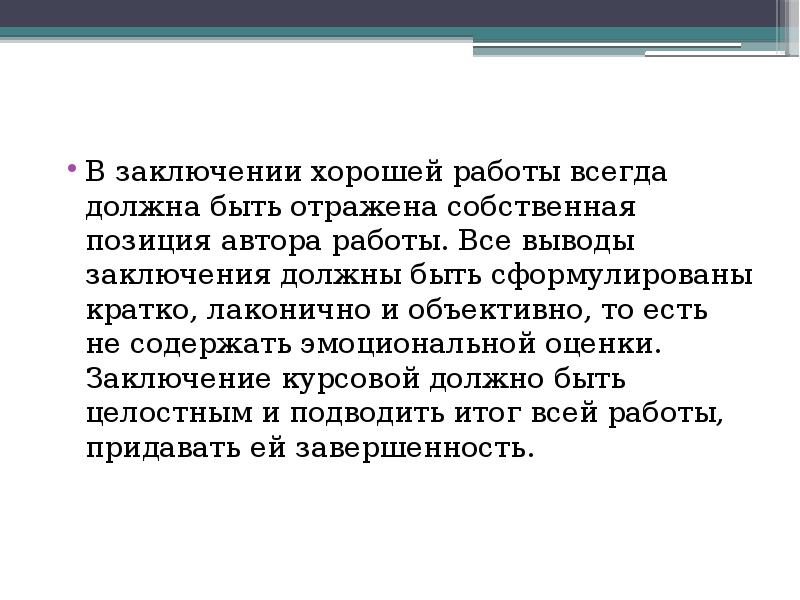 • В заключении хорошей работы всегда должна быть отражена собственная позиция автора работы. Все выводы заключения должны быть сформулированы кратко, лаконично и объективно, то есть не содержать эмоциональной оценки. Заключение курсовой должно быть целостным и подводить итог всей работы, придавать ей завершенность.